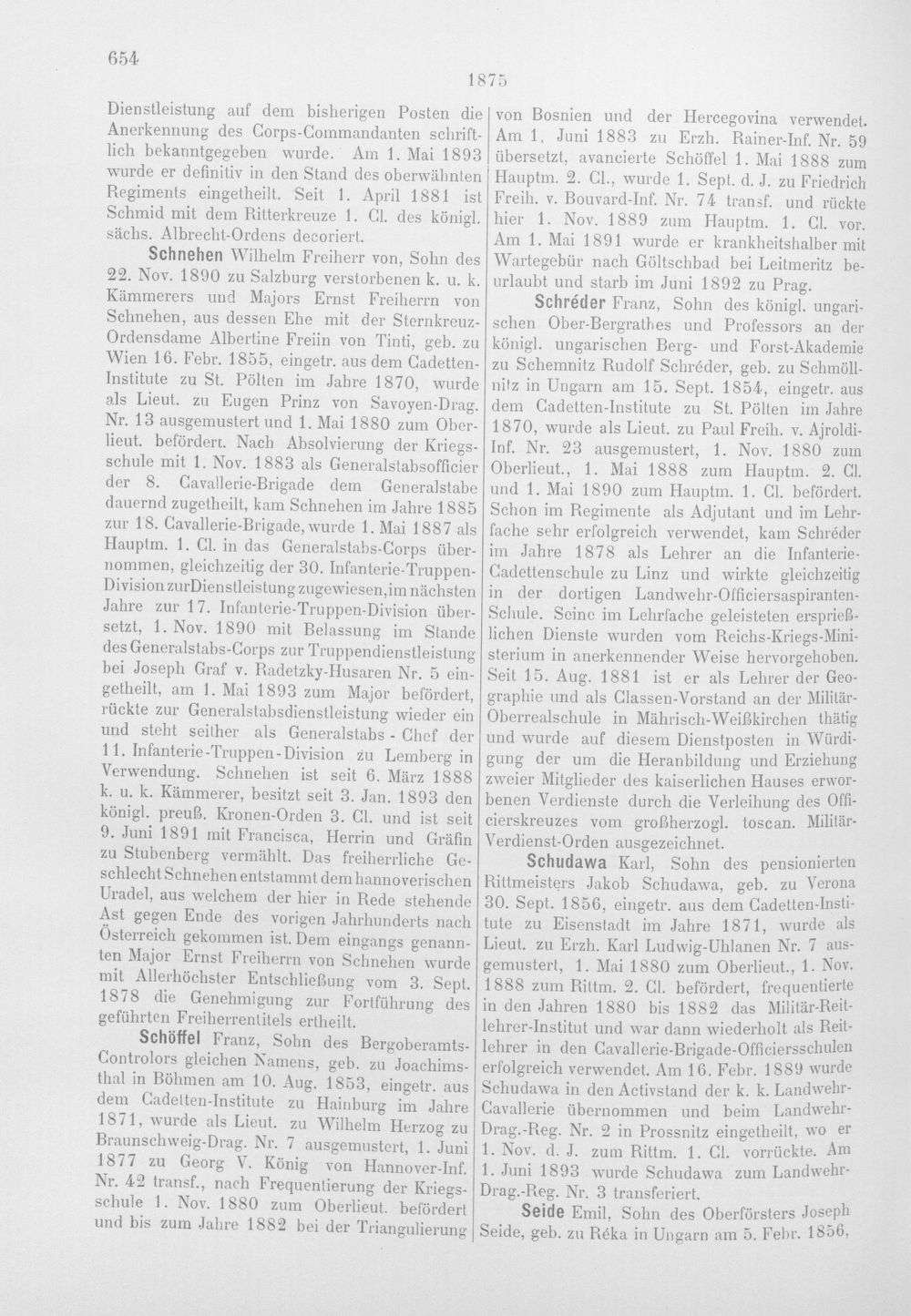 654

1875

Dienstleistung auf dem bisherigen Posten die Anerkennung des Corps-Commandanten schriftlich bekanntgegeben wurde. Am 1. Mai 1893 wurde er definitiv in den Stand des oberwähnten Regiments eingetheilt. Seit 1. April 1881 ist Schmid mit dem Ritterkreuze 1. Cl. des königl. sächs. Albrecht-Ordens decoriert.

Schnehen Wilhelm Freiherr von, Sohn des 22. Nov. 1890 zu Salzburg verstorbenen k. u. k. Kämmerers und Majors Ernst Freiherrn von Schnehen, aus dessen Ehe mit der Sternkreuz-Ordensdame Albertine Freiin von Tinti, geb. zu Wien 16. Febr. 1855, eingetr. aus dem Cadetten-Institute zu St. Pölten im Jahre 1870, wurde als Lieut. zu Eugen Prinz von Savoyen-Drag. Nr. 13 ausgemustert und 1. Mai 1880 zum Oberlieut. befördert. Nach Absolvierung der Kriegsschule mit 1. Nov. 1883 als Generalstabsofficier der 8. Cavallerie-Brigade dem Generalstabe dauernd zugetheilt, kam Schnehen im Jahre 1885 zur 18. Cavallerie-Brigade, wurde 1. Mai 1887 als Hauptm. 1. Cl. in das Generalstabs-Corps übernommen, gleichzeitig der 30. Infanterie-Truppen-Division zur Dienstleistung zugewiesen, im nächsten Jahre zur 17. Infanterie-Truppen-Division übersetzt, 1. Nov. 1890 mit Belassung im Stande des Generalstabs-Corps zur Truppendienstleistung bei Joseph Graf v. Radetzky-Husaren Nr. 5 eingetheilt, am 1. Mai 1893 zum Major befördert, rückte zur Generalstabsdienstleistung wieder ein und steht seither als Generalstabs - Chef der 11. Infanterie-Truppen-Division zu Lemberg in Verwendung. Schnehen ist seit 6. März 1888 k. u. k. Kämmerer, besitzt seit 3. Jan. 1893 den königl. preuß. Kronen-Orden 3. Cl. und ist seit 9. Juni 1891 mit Francisca, Herrin und Gräfin zu Stubenberg vermählt. Das freiherrliche Geschlecht Schnehen entstammt dem hannoverischen Uradel, aus welchem der hier in Rede stehende Ast gegen Ende des vorigen Jahrhunderts nach Österreich gekommen ist. Dem eingangs genannten Major Ernst Freiherrn von Schnehen wurde mit Allerhöchster Entschließung vom 3. Sept. 1878 die Genehmigung zur Fortführung des geführten Freiherrentitels ertheilt.

Schöffel Franz, Sohn des Bergoberamts-Controlors gleichen Namens, geb. zu Joachimsthal in Böhmen am 10. Aug. 1853, eingetr. aus dem Cadetten-Institute zu Hainburg im Jahre 1871, wurde als Lieut. zu Wilhelm Herzog zu Braunschweig-Drag. Nr. 7 ausgemustert, 1. Juni 1877 zu Georg V. König von Hannover-Inf. Nr. 42 transf., nach Frequentierung der Kriegsschule 1. Nov. 1880 zum Oberlieut. befördert und bis zum Jahre 1882 bei der Triangulierung von Bosnien und der Hercegovina verwendet. Am 1. Juni 1883 zu Erzh. Rainer-Inf. Nr. 59 übersetzt, avancierte Schöffel 1. Mai 1888 zum Hauptm. 2. Cl., wurde 1. Sept. d. J. zu Friedrich Freih. v. Bouvard-Inf. Nr. 74 transf. und rückte hier 1. Nov. 1889 zum Hauptm. 1. Cl. vor. Am 1. Mai 1891 wurde er krankheitshalber mit Wartegebür nach Göltschbad bei Leitmeritz beurlaubt und starb im Juni 1892 zu Prag.

Schréder Franz, Sohn des königl. ungarischen Ober-Bergrathes und Professors an der königl. ungarischen Berg- und Forst-Akademie zu Schemnitz Rudolf Schréder, geb. zu Schmöllnitz in Ungarn am 15. Sept. 1854, eingetr. aus dem Cadetten-Institute zu St. Pölten im Jahre 1870, wurde als Lieut. zu Paul Freih. v. Ajroldi-Inf. Nr. 23 ausgemustert, 1. Nov. 1880 zum Oberlieut., 1. Mai 1888 zum Hauptm. 2. Cl. und 1. Mai 1890 zum Hauptm. 1. Cl. befördert. Schon im Regimente als Adjutant und im Lehrfache sehr erfolgreich verwendet, kam Schréder im Jahre 1878 als Lehrer an die Infanterie-Cadettenschule zu Linz und wirkte gleichzeitig in der dortigen Landwehr-Officiersaspiranten-Schule. Seine im Lehrfache geleisteten ersprießlichen Dienste wurden vom Reichs-Kriegs-Ministerium in anerkennender Weise hervorgehoben. Seit 15. Aug. 1881 ist er als Lehrer der Geographie und als Classen-Vorstand an der Militär-Oberrealschule in Mährisch-Weißkirchen thätig und wurde auf diesem Dienstposten in Würdigung der um die Heranbildung und Erziehung zweier Mitglieder des kaiserlichen Hauses erworbenen Verdienste durch die Verleihung des Officierskreuzes vom großherzogl. toscan. Militär-Verdienst-Orden ausgezeichnet.

Schudawa Karl, Sohn des pensionierten Rittmeisters Jakob Schudawa, geb. zu Verona 30. Sept. 1856, eingetr. aus dem Cadetten-Institute zu Eisenstadt im Jahre 1871, wurde als Lieut. zu Erzh. Karl Ludwig-Uhlanen Nr. 7 ausgemustert, 1. Mai 1880 zum Oberlieut., 1. Nov. 1888 zum Rittm. 2. Cl. befördert, frequentierte in den Jahren 1880 bis 1882 das Militär-Reitlehrer-Institut und war dann wiederholt als Reitlehrer in den Cavallerie-Brigade-Officiersschulen erfolgreich verwendet. Am 16. Febr. 1889 wurde Schudawa in den Activstand der k. k. Landwehr-Cavallerie übernommen und beim Landwehr-Drag.-Reg. Nr. 2 in Prossnitz eingetheilt, wo er 1. Nov. d. J. zum Rittm. 1. Cl. vorrückte. Am 1. Juni 1893 wurde Schudawa zum Landwehr-Drag.-Reg. Nr. 3 transferiert.

Seide Emil, Sohn des Oberförsters Joseph Seide, geb. zu Réka in Ungarn am 5. Febr. 1856,